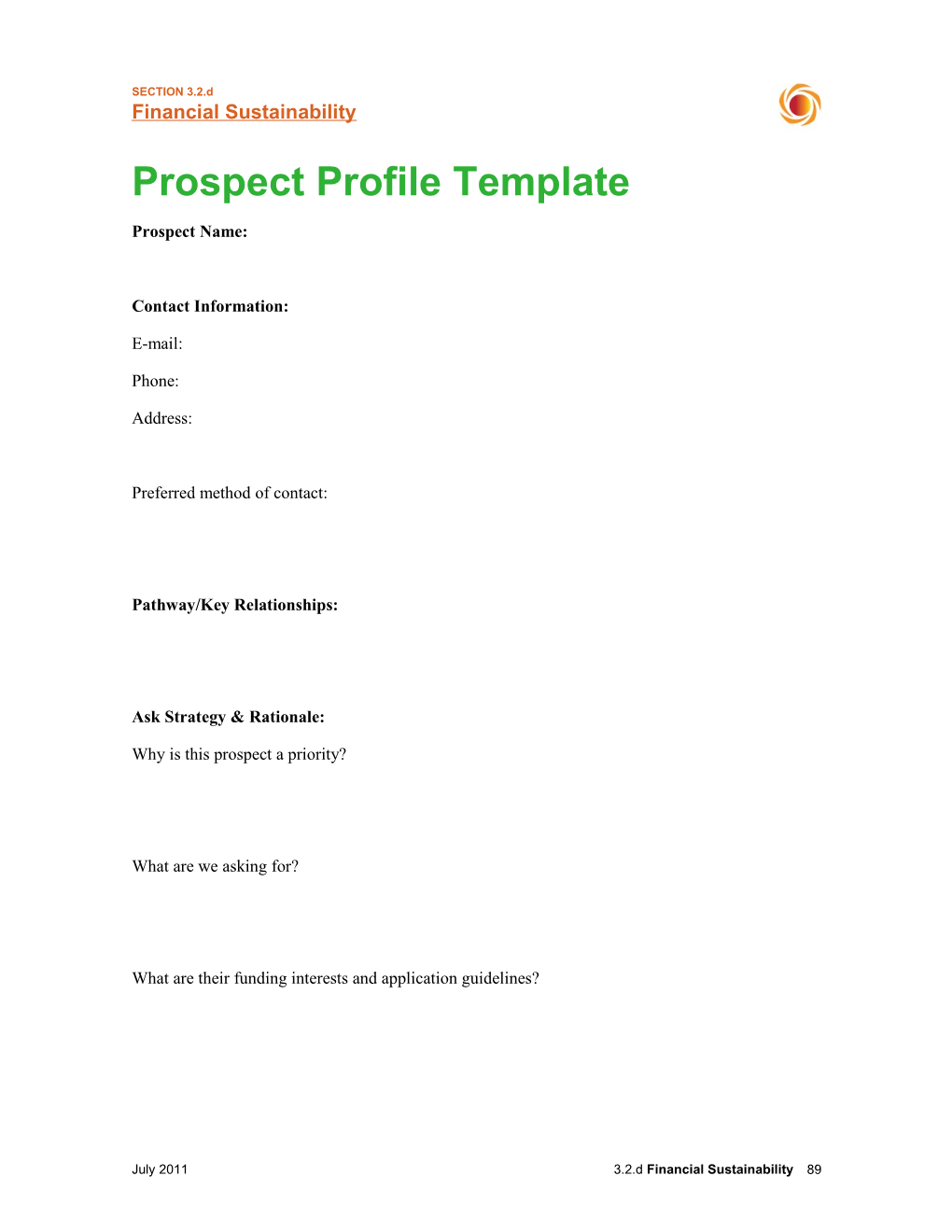 SECTION 3.2.d
Financial Sustainability

Prospect Profile Template

Prospect Name:

Contact Information:

E-mail:

Phone:

Address:

Preferred method of contact:

Pathway/Key Relationships:

Ask Strategy & Rationale:

Why is this prospect a priority?

What are we asking for?

What are their funding interests and application guidelines?

July 2011

3.2.d Financial Sustainability 89